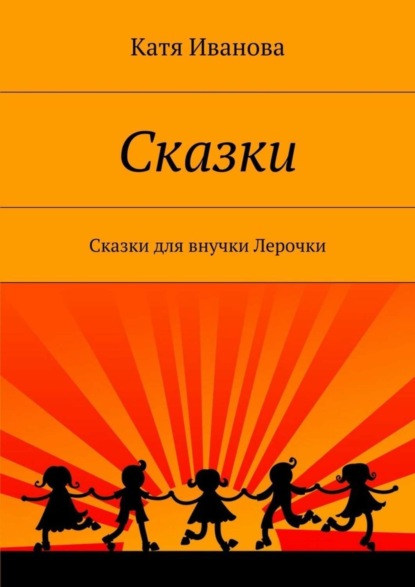 Катя Иванова

Сказки

Сказки для внучки Лерочки